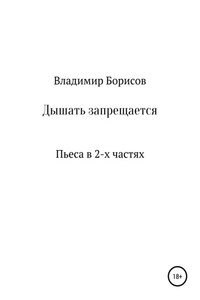 Владимир Борисов

Дышать запрещается

Пьеса в 2-х частях

18+